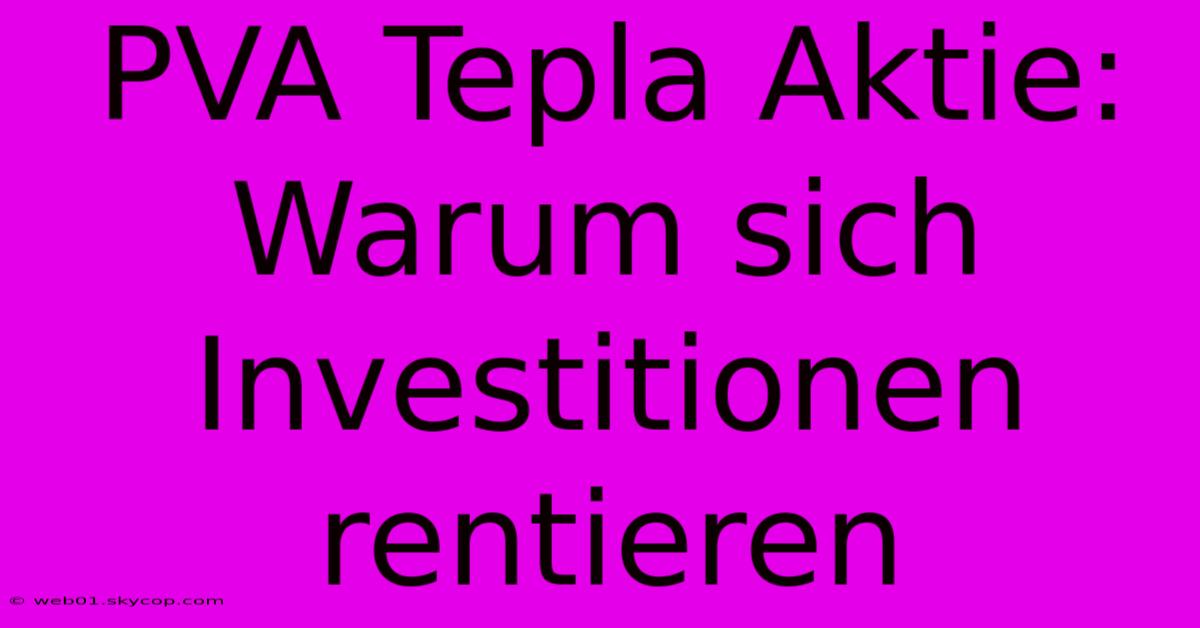 PVA Tepla Aktie: Warum sich Investitionen rentieren

© web01.skycop.com